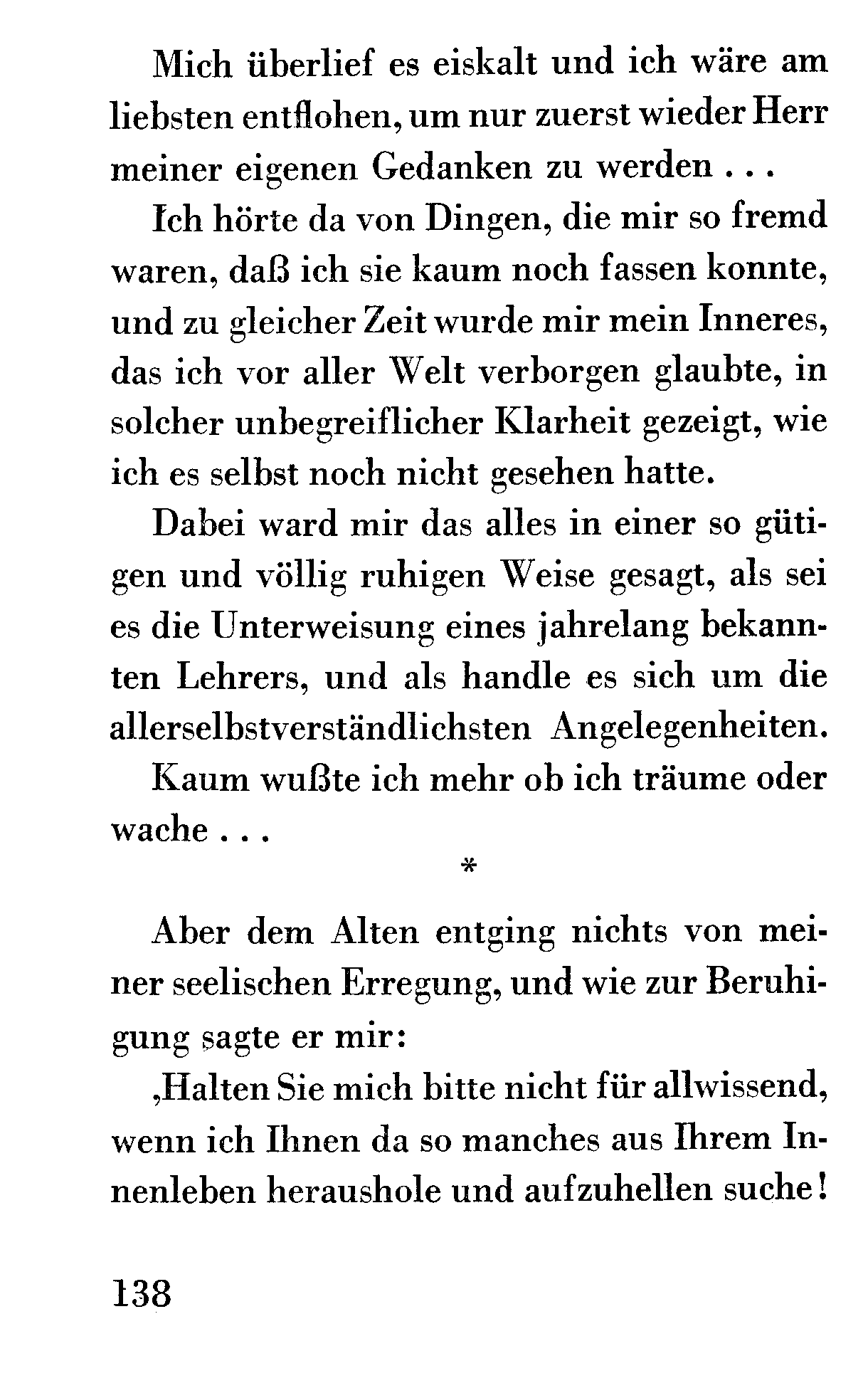 Mich überlief es eiskalt und ich wäre am liebsten entflohen, um nur zuerst wieder Herr meiner eigenen Gedanken zu werden . . .

Ich hörte da von Dingen, die mir so fremd waren, daß ich sie kaum noch fassen konnte, und zu gleicher Zeit wurde mir mein Inneres, das ich vor aller Welt verborgen glaubte, in solcher unbegreiflicher Klarheit gezeigt, wie ich es selbst noch nicht gesehen hatte.

Dabei ward mir das alles in einer so gütigen und völlig ruhigen Weise gesagt, als sei es die Unterweisung eines jahrelang bekannten Lehrers, und als handle es sich um die allerselbstverständlichsten Angelegenheiten.

Kaum wußte ich mehr ob ich träume oder wache . . .

*

Aber dem Alten entging nichts von meiner seelischen Erregung, und wie zur Beruhigung sagte er mir:

‚Halten Sie mich bitte nicht für allwissend, wenn ich Ihnen da so manches aus Ihrem Innenleben heraushole und aufzuhellen suche!

138